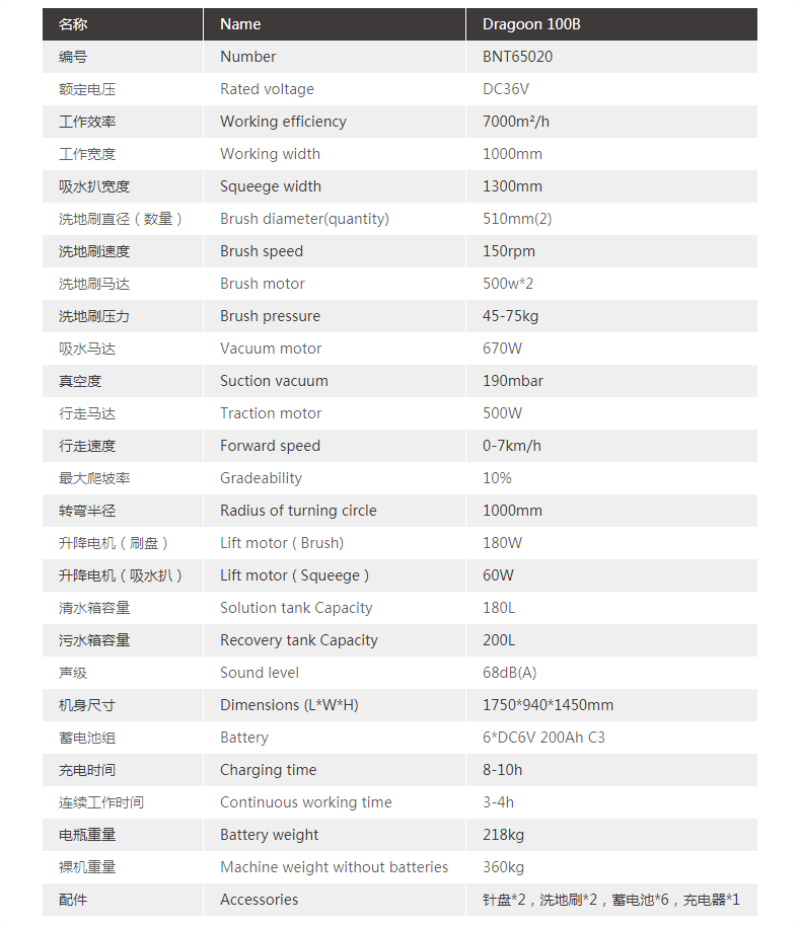 | 名称 | Name | Dragoon 100B |
|---|---|---|
| 编号 | Number | BNT65020 |
| 额定电压 | Rated voltage | DC36V |
| 工作效率 | Working efficiency | 7000m²/h |
| 工作宽度 | Working width | 1000mm |
| 吸水扒宽度 | Squeege width | 1300mm |
| 洗地刷直径（数量） | Brush diameter(quantity) | 510mm(2) |
| 洗地刷速度 | Brush speed | 150rpm |
| 洗地刷马达 | Brush motor | 500w*2 |
| 洗地刷压力 | Brush pressure | 45-75kg |
| 吸水马达 | Vacuum motor | 670W |
| 真空度 | Suction vacuum | 190mbar |
| 行走马达 | Traction motor | 500W |
| 行走速度 | Forward speed | 0-7km/h |
| 最大爬坡率 | Gradeability | 10% |
| 转弯半径 | Radius of turning circle | 1000mm |
| 升降电机（刷盘） | Lift motor ( Brush) | 180W |
| 升降电机（吸水扒） | Lift motor ( Squeege ) | 60W |
| 清水箱容量 | Solution tank Capacity | 180L |
| 污水箱容量 | Recovery tank Capacity | 200L |
| 声级 | Sound level | 68dB(A) |
| 机身尺寸 | Dimensions (L*W*H) | 1750*940*1450mm |
| 蓄电池组 | Battery | 6*DC6V 200Ah C3 |
| 充电时间 | Charging time | 8-10h |
| 连续工作时间 | Continuous working time | 3-4h |
| 电瓶重量 | Battery weight | 218kg |
| 裸机重量 | Machine weight without batteries | 360kg |
| 配件 | Accessories | 针盘*2，洗地刷*2，蓄电池*6，充电器*1 |